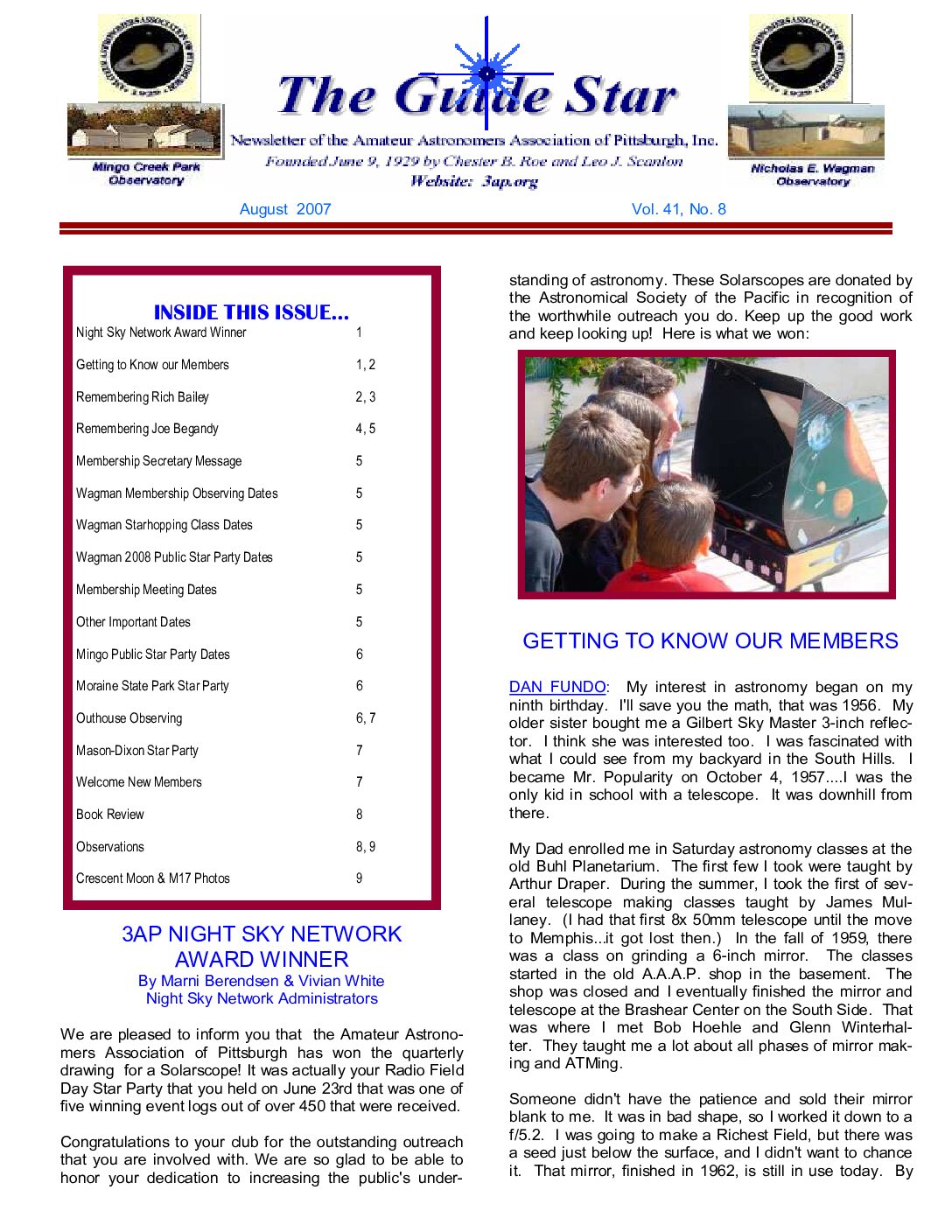 Mingo Creek Park Observatory

The Guide Star

Newsletter of the Amateur Astronomers Association of Pittsburgh, Inc.
Founded June 9, 1929 by Chester B. Roe and Leo J. Scanlon
Website: 3ap.org

Nicholas E. Wagman Observatory

August 2007 Vol. 41, No. 8

INSIDE THIS ISSUE...

| | |
|---|---|
| Night Sky Network Award Winner | 1 |
| Getting to Know our Members | 1, 2 |
| Remembering Rich Bailey | 2, 3 |
| Remembering Joe Begandy | 4, 5 |
| Membership Secretary Message | 5 |
| Wagman Membership Observing Dates | 5 |
| Wagman Starhopping Class Dates | 5 |
| Wagman 2008 Public Star Party Dates | 5 |
| Membership Meeting Dates | 5 |
| Other Important Dates | 5 |
| Mingo Public Star Party Dates | 6 |
| Moraine State Park Star Party | 6 |
| Outhouse Observing | 6, 7 |
| Mason-Dixon Star Party | 7 |
| Welcome New Members | 7 |
| Book Review | 8 |
| Observations | 8, 9 |
| Crescent Moon & M17 Photos | 9 |

3AP NIGHT SKY NETWORK AWARD WINNER
By Marni Berendsen & Vivian White
Night Sky Network Administrators

We are pleased to inform you that the Amateur Astronomers Association of Pittsburgh has won the quarterly drawing for a Solarscope! It was actually your Radio Field Day Star Party that you held on June 23rd that was one of five winning event logs out of over 450 that were received.

Congratulations to your club for the outstanding outreach that you are involved with. We are so glad to be able to honor your dedication to increasing the public's understanding of astronomy. These Solarscopes are donated by the Astronomical Society of the Pacific in recognition of the worthwhile outreach you do. Keep up the good work and keep looking up! Here is what we won:

GETTING TO KNOW OUR MEMBERS

DAN FUNDO: My interest in astronomy began on my ninth birthday. I'll save you the math, that was 1956. My older sister bought me a Gilbert Sky Master 3-inch reflector. I think she was interested too. I was fascinated with what I could see from my backyard in the South Hills. I became Mr. Popularity on October 4, 1957....I was the only kid in school with a telescope. It was downhill from there.

My Dad enrolled me in Saturday astronomy classes at the old Buhl Planetarium. The first few I took were taught by Arthur Draper. During the summer, I took the first of several telescope making classes taught by James Mullaney. (I had that first 8x 50mm telescope until the move to Memphis...it got lost then.) In the fall of 1959, there was a class on grinding a 6-inch mirror. The classes started in the old A.A.A.P. shop in the basement. The shop was closed and I eventually finished the mirror and telescope at the Brashear Center on the South Side. That was where I met Bob Hoehle and Glenn Winterhalter. They taught me a lot about all phases of mirror making and ATMing.

Someone didn't have the patience and sold their mirror blank to me. It was in bad shape, so I worked it down to a f/5.2. I was going to make a Richest Field, but there was a seed just below the surface, and I didn't want to chance it. That mirror, finished in 1962, is still in use today. By